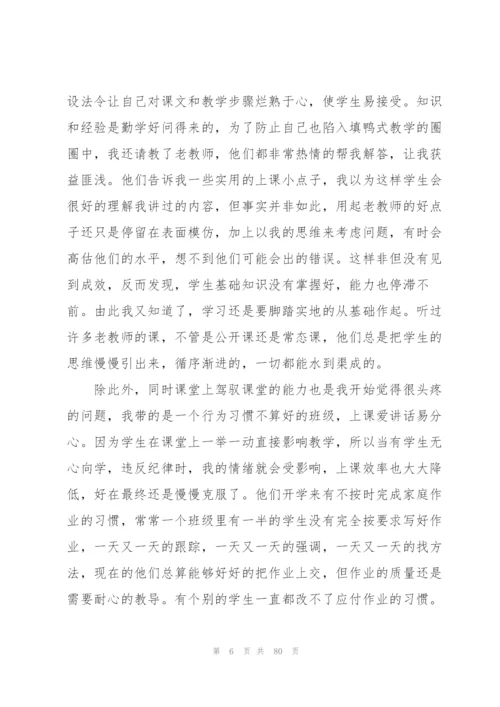 设法令让自己对课文和教学步骤烂熟于心，使学生易接受。知识和经验是勤学好问得来的，为了防止自己也陷入填鸭式教学的圈圈中，我还请教了老教师，他们都非常热情的帮我解答，让我获益匪浅。他们告诉我一些实用的上课小点子，我以为这样学生会很好的理解我讲过的内容，但事实并非如此，用起老教师的好点子还只是停留在表面模仿，加上以我的思维来考虑问题，有时会高估他们的水平，想不到他们可能会出的错误。这样非但没有见到成效，反而发现，学生基础知识没有掌握好，能力也停滞不前。由此我又知道了，学习还是要脚踏实地的从基础作起。听过许多老教师的课，不管是公开课还是常态课，他们总是把学生的思维慢慢引出来，循序渐进的，一切都能水到渠成的。

除此外，同时课堂上驾驭课堂的能力也是我开始觉得很头疼的问题，我带的是一个行为习惯不算好的班级，上课爱讲话易分心。因为学生在课堂上一举一动直接影响教学，所以当有学生无心向学，违反纪律时，我的情绪就会受影响，上课效率也大大降低，好在最终还是慢慢克服了。他们开学来有不按时完成家庭作业的习惯，常常一个班级里有一半的学生没有完全按要求写好作业，一天又一天的跟踪，一天又一天的强调，一天又一天的找方法，现在的他们总算能够好好的把作业上交，但作业的质量还是需要耐心的教导。有个别的学生一直都改不了应付作业的习惯。

第 6 页 共 80 页